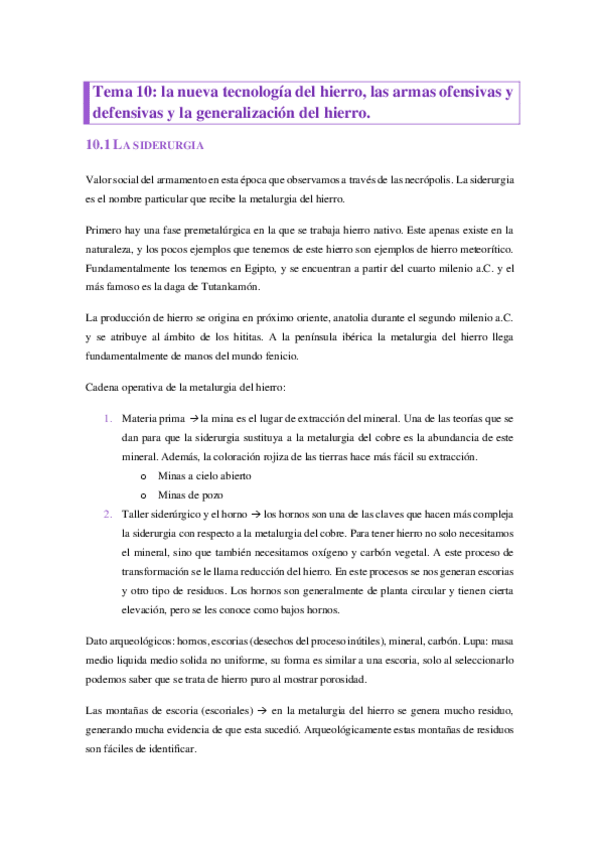 Tema 10: la nueva tecnología del hierro, las armas ofensivas y defensivas y la generalización del hierro.

10.1 LA SIDERURGIA

Valor social del armamento en esta época que observamos a través de las necrópolis. La siderurgia es el nombre particular que recibe la metalurgia del hierro.

Primero hay una fase premetalúrgica en la que se trabaja hierro nativo. Este apenas existe en la naturaleza, y los pocos ejemplos que tenemos de este hierro son ejemplos de hierro meteorítico. Fundamentalmente los tenemos en Egipto, y se encuentran a partir del cuarto milenio a.C. y el más famoso es la daga de Tutankamón.

La producción de hierro se origina en próximo oriente, anatolia durante el segundo milenio a.C. y se atribuye al ámbito de los hititas. A la península ibérica la metalurgia del hierro llega fundamentalmente de manos del mundo fenicio.

Cadena operativa de la metalurgia del hierro:

1. Materia prima → la mina es el lugar de extracción del mineral. Una de las teorías que se dan para que la siderurgia sustituya a la metalurgia del cobre es la abundancia de este mineral. Además, la coloración rojiza de las tierras hace más fácil su extracción.
   o Minas a cielo abierto
   o Minas de pozo
2. Taller siderúrgico y el horno → los hornos son una de las claves que hacen más compleja la siderurgia con respecto a la metalurgia del cobre. Para tener hierro no solo necesitamos el mineral, sino que también necesitamos oxígeno y carbón vegetal. A este proceso de transformación se le llama reducción del hierro. En este procesos se nos generan escorias y otro tipo de residuos. Los hornos son generalmente de planta circular y tienen cierta elevación, pero se les conoce como bajos hornos.

Dato arqueológicos: hornos, escorias (desechos del proceso inútiles), mineral, carbón. Lupa: masa medio liquida medio solida no uniforme, su forma es similar a una escoria, solo al seleccionarlo podemos saber que se trata de hierro puro al mostrar porosidad.

Las montañas de escoria (escoriales) → en la metalurgia del hierro se genera mucho residuo, generando mucha evidencia de que esta sucedió. Arqueológicamente estas montañas de residuos son fáciles de identificar.